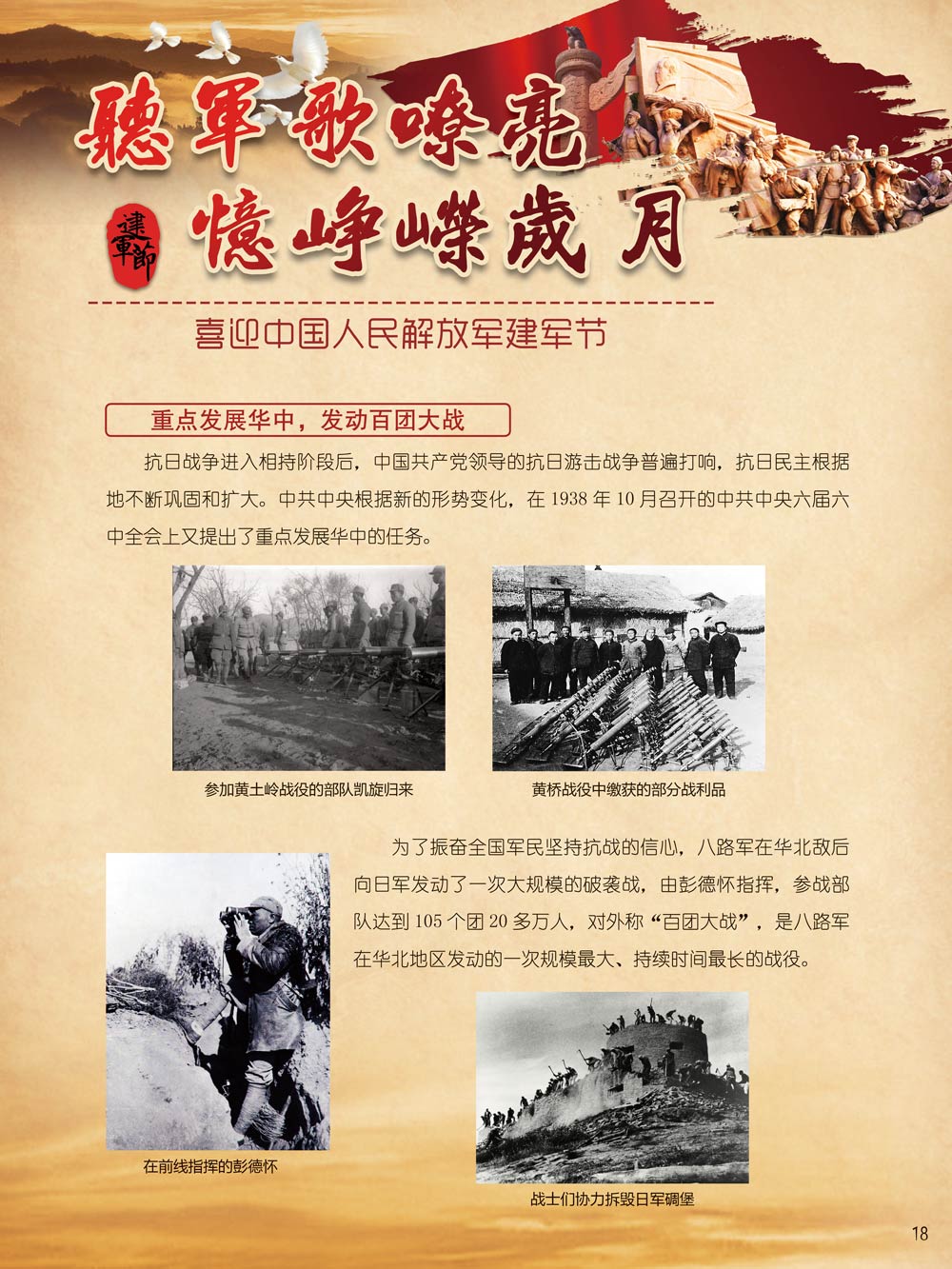 聽軍歌嘹亮

建軍節

憶崢嶸歲月

喜迎中国人民解放军建军节

重点发展华中，发动百团大战

抗日战争进入相持阶段后，中国共产党领导的抗日游击战争普遍打响，抗日民主根据地不断巩固和扩大。中共中央根据新的形势变化，在 1938 年 10 月召开的中共中央六届六中全会上又提出了重点发展华中的任务。

参加黄土岭战役的部队凯旋归来

黄桥战役中缴获的部分战利品

为了振奋全国军民坚持抗战的信心，八路军在华北敌后向日军发动了一次大规模的破袭战，由彭德怀指挥，参战部队达到 105 个团 20 多万人，对外称“百团大战”，是八路军在华北地区发动的一次规模最大、持续时间最长的战役。

在前线指挥的彭德怀

战士们协力拆毁日军碉堡

18